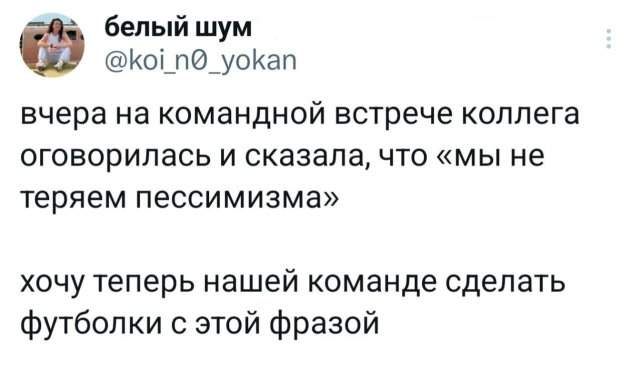 белый шум
@koi_n0_yokan

вчера на командной встрече коллега оговорилась и сказала, что «мы не теряем пессимизма»

хочу теперь нашей команде сделать футболки с этой фразой